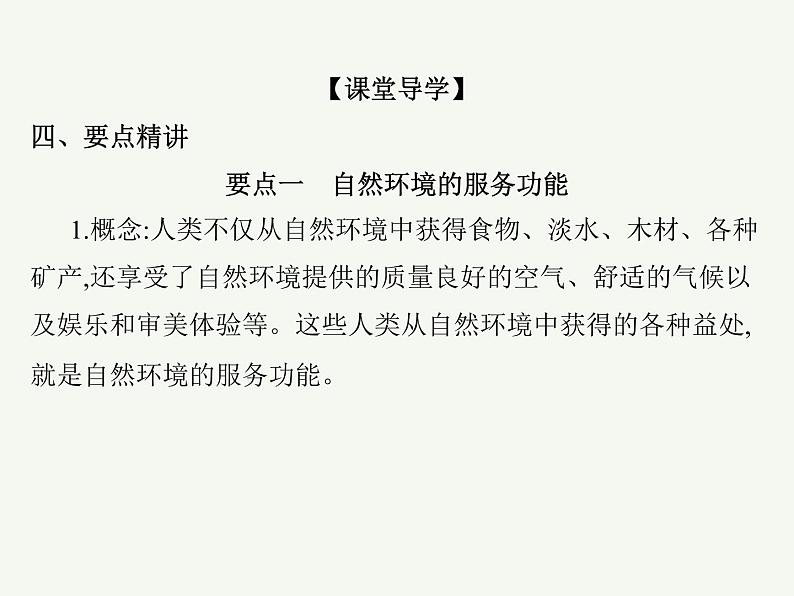 【课堂导学】

四、要点精讲

要点一　自然环境的服务功能

1.概念:人类不仅从自然环境中获得食物、淡水、木材、各种矿产,还享受了自然环境提供的质量良好的空气、舒适的气候以及娱乐和审美体验等。这些人类从自然环境中获得的各种益处,就是自然环境的服务功能。